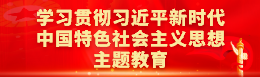 学习贯彻习近平新时代
中国特色社会主义思想
主题教育